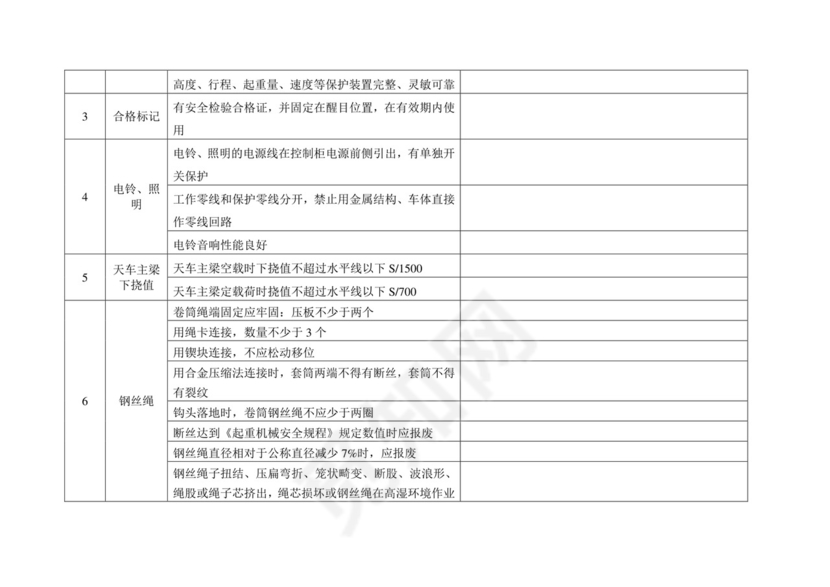 | | | | |
|---|---|---|---|
| | | 高度、行程、起重量、速度等保护装置完整、灵敏可靠 | |
| 3 | 合格标记 | 有安全检验合格证，并固定在醒目位置，在有效期内使用 | |
| 4 | 电铃、照明 | 电铃、照明的电源线在控制柜电源前侧引出，有单独开关保护 | |
| | | 工作零线和保护零线分开，禁止用金属结构、车体直接作零线回路 | |
| | | 电铃音响性能良好 | |
| 5 | 天车主梁下挠值 | 天车主梁空载时下挠值不超过水平线以下 S/1500 | |
| | | 天车主梁定载荷时挠值不超过水平线以下 S/700 | |
| 6 | 钢丝绳 | 卷筒绳端固定应牢固：压板不少于两个 | |
| | | 用绳卡连接，数量不少于 3 个 | |
| | | 用锲块连接，不应松动移位 | |
| | | 用合金压缩法连接时，套筒两端不得有断丝，套筒不得有裂纹 | |
| | | 钩头落地时，卷筒钢丝绳不应少于两圈 | |
| | | 断丝达到《起重机械安全规程》规定数值时应报废 | |
| | | 钢丝绳直径相对于公称直径减少 7%时，应报废 | |
| | | 钢丝绳子扭结、压扁弯折、笼状畸变、断股、波浪形、绳股或绳子芯挤出，绳芯损坏或钢丝绳在高湿环境作业 | |